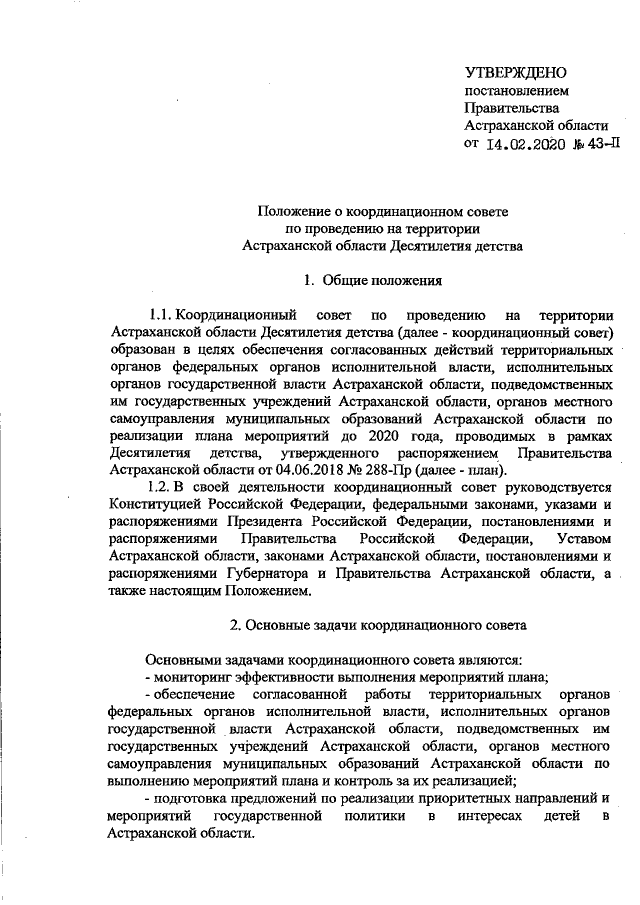 УТВЕРЖДЕНО
постановлением
Правительства
Астраханской области
от 14.02.2020 № 43-П

Положение о координационном совете
по проведению на территории
Астраханской области Десятилетия детства

1. Общие положения

1.1. Координационный совет по проведению на территории Астраханской области Десятилетия детства (далее - координационный совет) образован в целях обеспечения согласованных действий территориальных органов федеральных органов исполнительной власти, исполнительных органов государственной власти Астраханской области, подведомственных им государственных учреждений Астраханской области, органов местного самоуправления муниципальных образований Астраханской области по реализации плана мероприятий до 2020 года, проводимых в рамках Десятилетия детства, утвержденного распоряжением Правительства Астраханской области от 04.06.2018 № 288-Пр (далее - план).

1.2. В своей деятельности координационный совет руководствуется Конституцией Российской Федерации, федеральными законами, указами и распоряжениями Президента Российской Федерации, постановлениями и распоряжениями Правительства Российской Федерации, Уставом Астраханской области, законами Астраханской области, постановлениями и распоряжениями Губернатора и Правительства Астраханской области, а также настоящим Положением.

2. Основные задачи координационного совета

Основными задачами координационного совета являются:
- мониторинг эффективности выполнения мероприятий плана;
- обеспечение согласованной работы территориальных органов федеральных органов исполнительной власти, исполнительных органов государственной власти Астраханской области, подведомственных им государственных учреждений Астраханской области, органов местного самоуправления муниципальных образований Астраханской области по выполнению мероприятий плана и контроль за их реализацией;
- подготовка предложений по реализации приоритетных направлений и мероприятий государственной политики в интересах детей в Астраханской области.